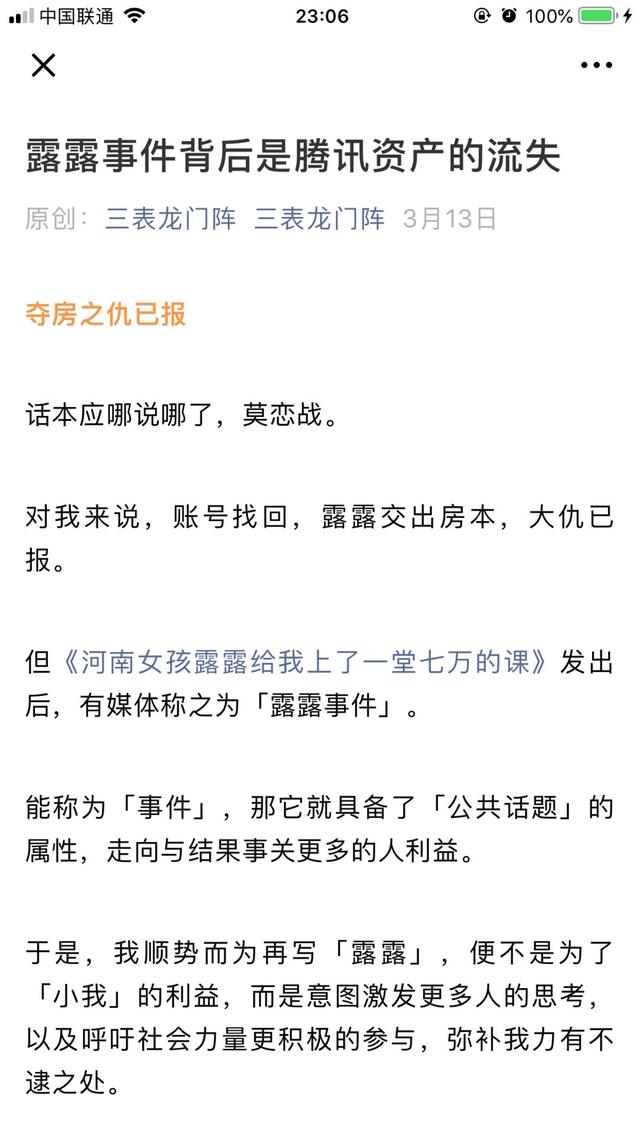 中国联通 23:06 100%

露露事件背后是腾讯资产的流失

原创： 三表龙门阵 三表龙门阵 3月13日

夺房之仇已报

话本应哪说哪了，莫恋战。

对我来说，账号找回，露露交出房本，大仇已报。

但《河南女孩露露给我上了一堂七万的课》发出后，有媒体称之为「露露事件」。

能称为「事件」，那它就具备了「公共话题」的属性，走向与结果事关更多的人利益。

于是，我顺势而为再写「露露」，便不是为了「小我」的利益，而是意图激发更多人的思考，以及呼吁社会力量更积极的参与，弥补我力有不逮之处。